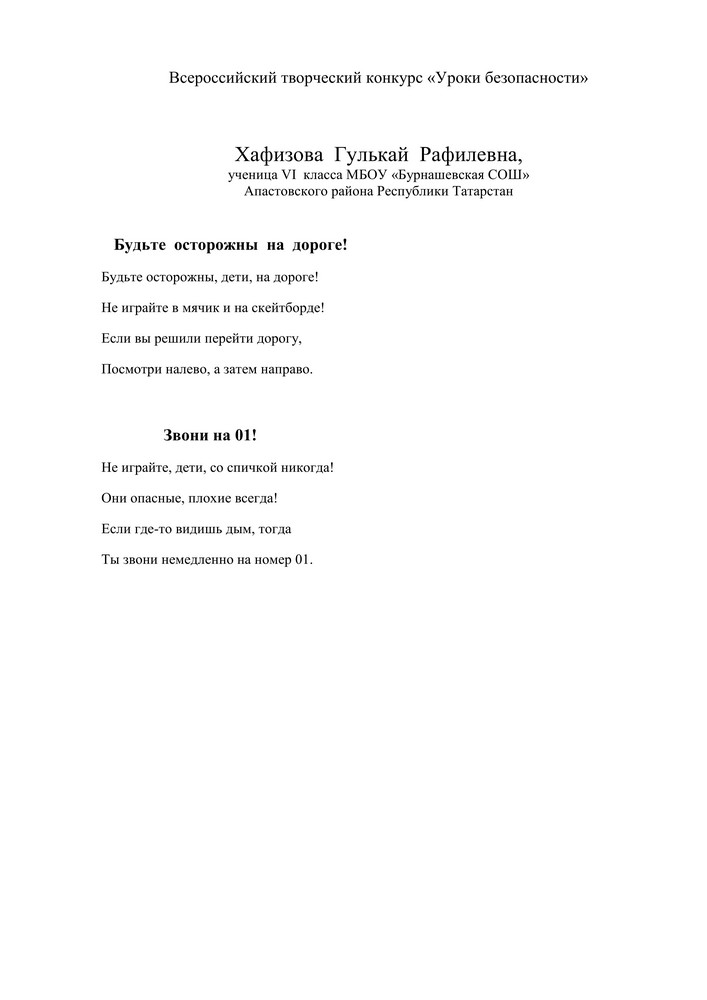 Всероссийский творческий конкурс «Уроки безопасности»

Хафизова Гулькай Рафилевна,
ученица VI класса МБОУ «Бурнашевская СОШ»
Апастовского района Республики Татарстан

Будьте осторожны на дороге!

Будьте осторожны, дети, на дороге!

Не играйте в мячик и на скейтборде!

Если вы решили перейти дорогу,

Посмотри налево, а затем направо.

Звони на 01!

Не играйте, дети, со спичкой никогда!

Они опасные, плохие всегда!

Если где-то видишь дым, тогда

Ты звони немедленно на номер 01.